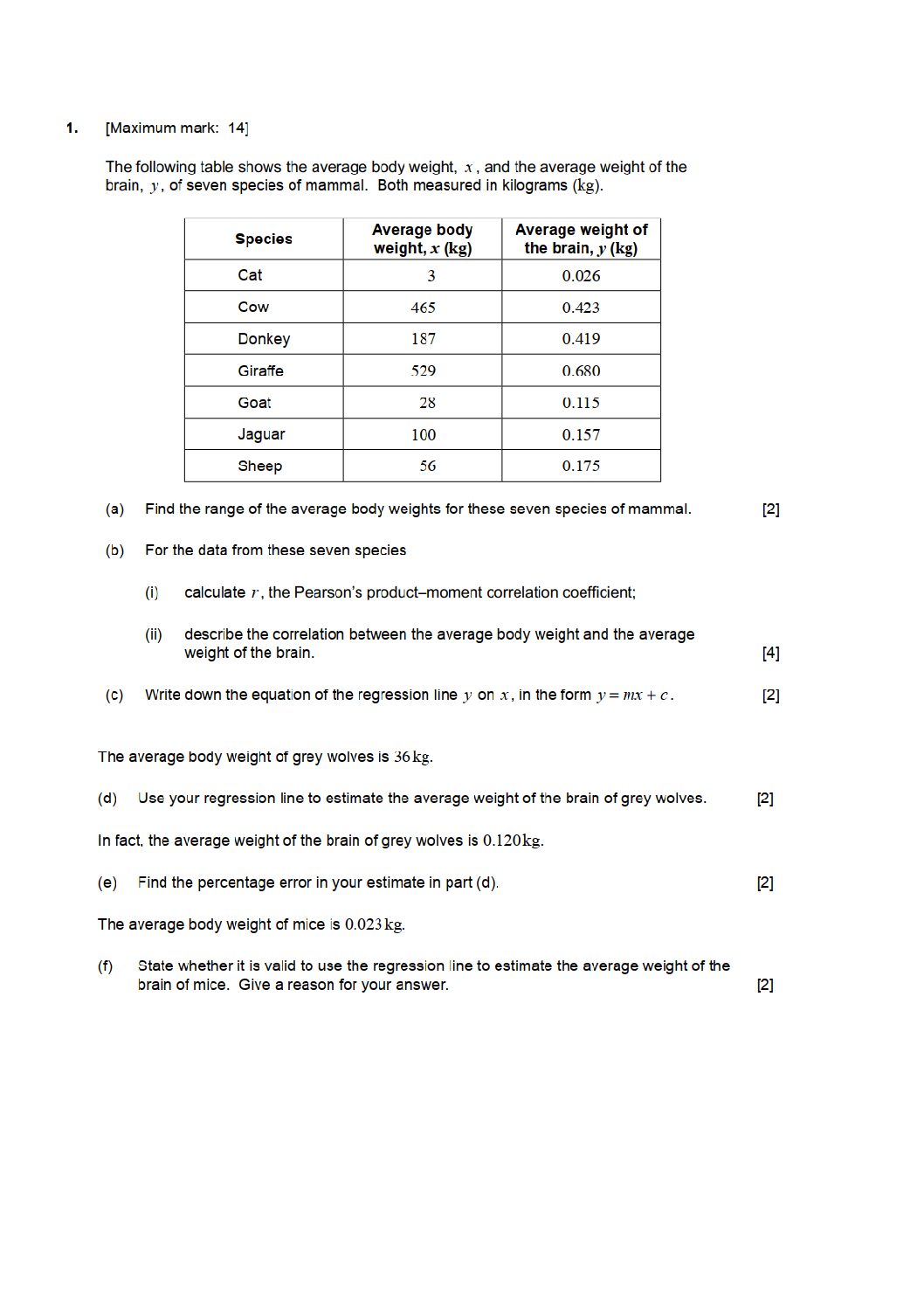 1. [Maximum mark: 14]

The following table shows the average body weight, $x$, and the average weight of the brain, $y$, of seven species of mammal. Both measured in kilograms (kg).

| Species | Average body weight, $x$ (kg) | Average weight of the brain, $y$ (kg) |
|---|---|---|
| Cat | 3 | 0.026 |
| Cow | 465 | 0.423 |
| Donkey | 187 | 0.419 |
| Giraffe | 529 | 0.680 |
| Goat | 28 | 0.115 |
| Jaguar | 100 | 0.157 |
| Sheep | 56 | 0.175 |

(a) Find the range of the average body weights for these seven species of mammal. [2]

(b) For the data from these seven species

(i) calculate $r$, the Pearson's product–moment correlation coefficient;

(ii) describe the correlation between the average body weight and the average weight of the brain. [4]

(c) Write down the equation of the regression line $y$ on $x$, in the form $y = mx + c$. [2]

The average body weight of grey wolves is 36 kg.

(d) Use your regression line to estimate the average weight of the brain of grey wolves. [2]

In fact, the average weight of the brain of grey wolves is 0.120 kg.

(e) Find the percentage error in your estimate in part (d). [2]

The average body weight of mice is 0.023 kg.

(f) State whether it is valid to use the regression line to estimate the average weight of the brain of mice. Give a reason for your answer. [2]